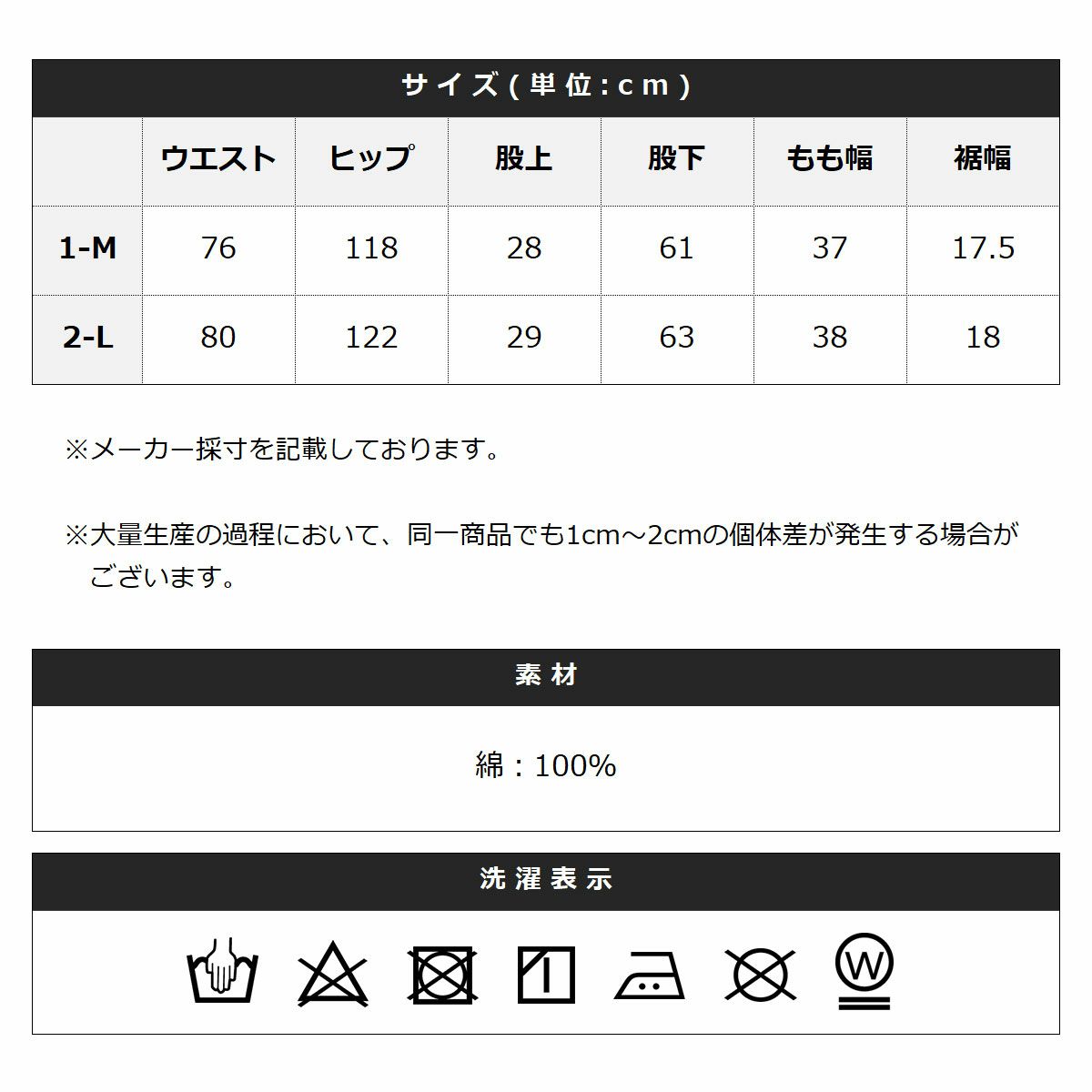 サイズ(単位:cm)

| | ウエスト | ヒップ | 股上 | 股下 | もも幅 | 裾幅 |
|---|---|---|---|---|---|---|
| 1-M | 76 | 118 | 28 | 61 | 37 | 17.5 |
| 2-L | 80 | 122 | 29 | 63 | 38 | 18 |

※メーカー採寸を記載しております。

※大量生産の過程において、同一商品でも1cm～2cmの個体差が発生する場合がございます。

素材

綿：100%

洗濯表示

W